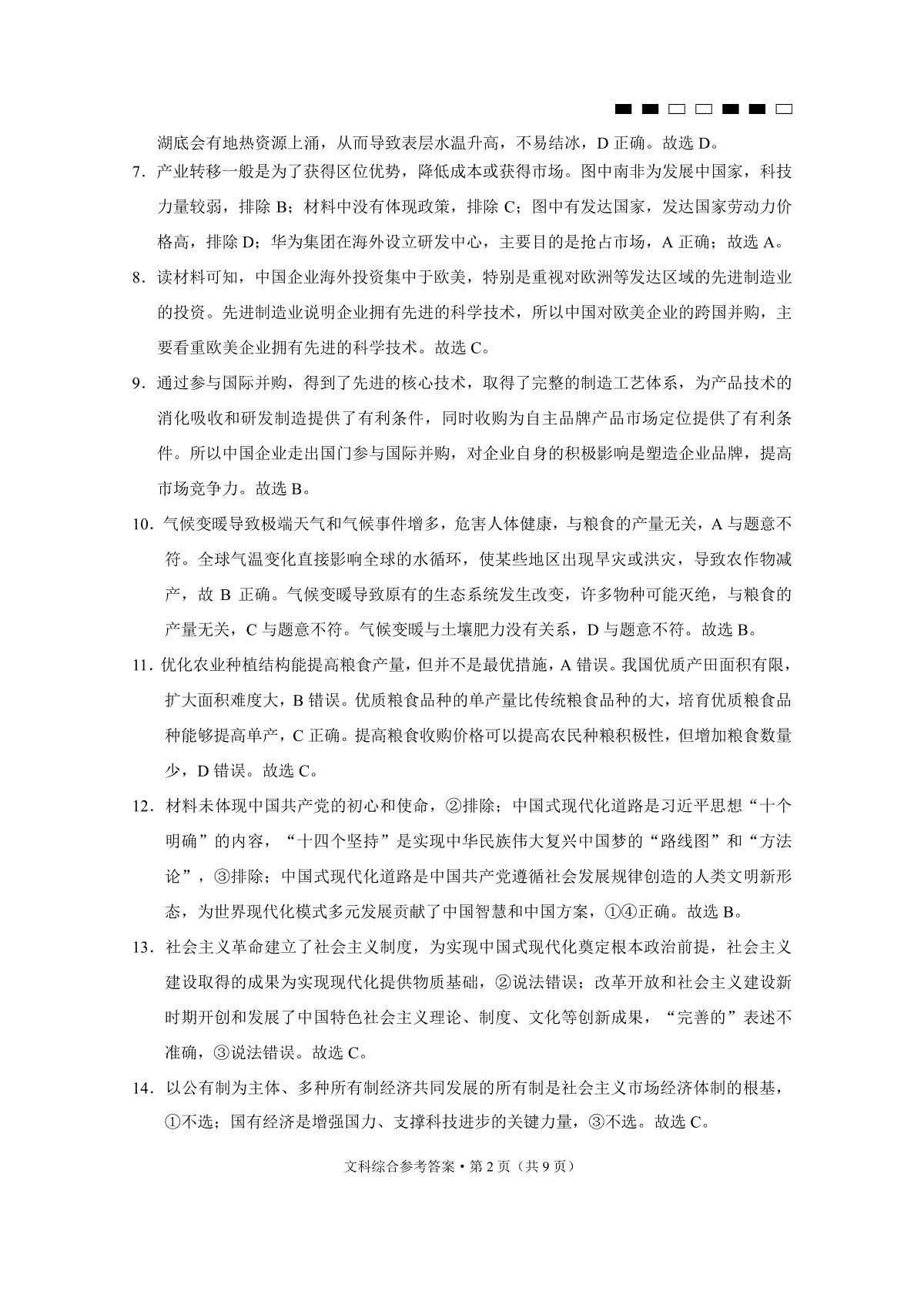 湖底会有地热资源上涌，从而导致表层水温升高，不易结冰，D 正确。故选 D。

7．产业转移一般是为了获得区位优势，降低成本或获得市场。图中南非为发展中国家，科技力量较弱，排除 B；材料中没有体现政策，排除 C；图中有发达国家，发达国家劳动力价格高，排除 D；华为集团在海外设立研发中心，主要目的是抢占市场，A 正确；故选 A。

8．读材料可知，中国企业海外投资集中于欧美，特别是重视对欧洲等发达区域的先进制造业的投资。先进制造业说明企业拥有先进的科学技术，所以中国对欧美企业的跨国并购，主要看重欧美企业拥有先进的科学技术。故选 C。

9．通过参与国际并购，得到了先进的核心技术，取得了完整的制造工艺体系，为产品技术的消化吸收和研发制造提供了有利条件，同时收购为自主品牌产品市场定位提供了有利条件。所以中国企业走出国门参与国际并购，对企业自身的积极影响是塑造企业品牌，提高市场竞争力。故选 B。

10．气候变暖导致极端天气和气候事件增多，危害人体健康，与粮食的产量无关，A 与题意不符。全球气温变化直接影响全球的水循环，使某些地区出现旱灾或洪灾，导致农作物减产，故 B 正确。气候变暖导致原有的生态系统发生改变，许多物种可能灭绝，与粮食的产量无关，C 与题意不符。气候变暖与土壤肥力没有关系，D 与题意不符。故选 B。

11．优化农业种植结构能提高粮食产量，但并不是最优措施，A 错误。我国优质产田面积有限，扩大面积难度大，B 错误。优质粮食品种的单产量比传统粮食品种的大，培育优质粮食品种能够提高单产，C 正确。提高粮食收购价格可以提高农民种粮积极性，但增加粮食数量少，D 错误。故选 C。

12．材料未体现中国共产党的初心和使命，②排除；中国式现代化道路是习近平思想“十个明确”的内容，“十四个坚持”是实现中华民族伟大复兴中国梦的“路线图”和“方法论”，③排除；中国式现代化道路是中国共产党遵循社会发展规律创造的人类文明新形态，为世界现代化模式多元发展贡献了中国智慧和中国方案，①④正确。故选 B。

13．社会主义革命建立了社会主义制度，为实现中国式现代化奠定根本政治前提，社会主义建设取得的成果为实现现代化提供物质基础，②说法错误；改革开放和社会主义建设新时期开创和发展了中国特色社会主义理论、制度、文化等创新成果，“完善的”表述不准确，③说法错误。故选 C。

14．以公有制为主体、多种所有制经济共同发展的所有制是社会主义市场经济体制的根基，①不选；国有经济是增强国力、支撑科技进步的关键力量，③不选。故选 C。

文科综合参考答案·第 2 页（共 9 页）